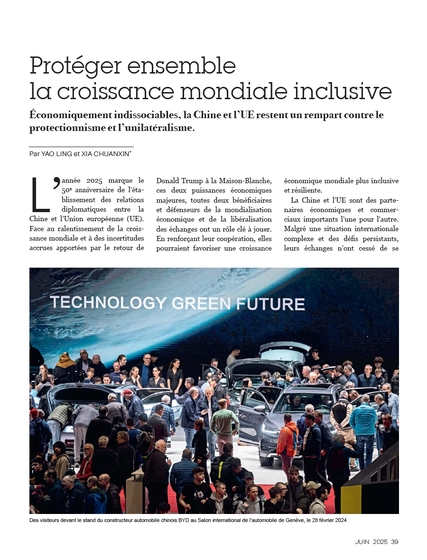 Protéger ensemble la croissance mondiale inclusive

Économiquement indissociables, la Chine et l'UE restent un rempart contre le protectionnisme et l'unilatéralisme.

Par YAO LING et XIA CHUANXIN*

L'année 2025 marque le 50e anniversaire de l'établissement des relations diplomatiques entre la Chine et l'Union européenne (UE). Face au ralentissement de la croissance mondiale et à des incertitudes accrues apportées par le retour de Donald Trump à la Maison-Blanche, ces deux puissances économiques majeures, toutes deux bénéficiaires et défenseurs de la mondialisation économique et de la libéralisation des échanges ont un rôle clé à jouer. En renforçant leur coopération, elles pourraient favoriser une croissance économique mondiale plus inclusive et résiliente.

La Chine et l'UE sont des partenaires économiques et commerciaux importants l'une pour l'autre. Malgré une situation internationale complexe et des défis persistants, leurs échanges n'ont cessé de se

TECHNOLOGY GREEN FUTURE

Des visiteurs devant le stand du constructeur automobile chinois BYD au Salon international de l'automobile de Genève, le 28 février 2024

JUIN 2025 39